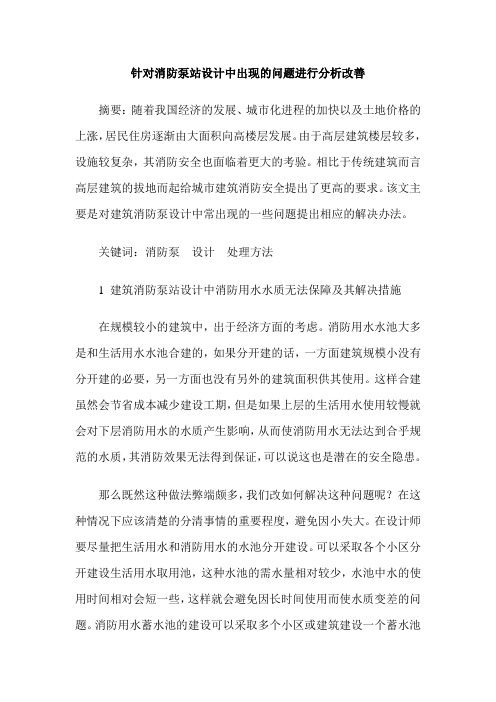 针对消防泵站设计中出现的问题进行分析改善

摘要：随着我国经济的发展、城市化进程的加快以及土地价格的上涨，居民住房逐渐由大面积向高楼层发展。由于高层建筑楼层较多，设施较复杂，其消防安全也面临着更大的考验。相比于传统建筑而言高层建筑的拔地而起给城市建筑消防安全提出了更高的要求。该文主要是对建筑消防泵设计中常出现的一些问题提出相应的解决办法。

关键词：消防泵　设计　处理方法

1 建筑消防泵站设计中消防用水水质无法保障及其解决措施

在规模较小的建筑中，出于经济方面的考虑。消防用水水池大多是和生活用水水池合建的，如果分开建的话，一方面建筑规模小没有分开建的必要，另一方面也没有另外的建筑面积供其使用。这样合建虽然会节省成本减少建设工期，但是如果上层的生活用水使用较慢就会对下层消防用水的水质产生影响，从而使消防用水无法达到合乎规范的水质，其消防效果无法得到保证，可以说这也是潜在的安全隐患。

那么既然这种做法弊端颇多，我们改如何解决这种问题呢？在这种情况下应该清楚的分清事情的重要程度，避免因小失大。在设计师要尽量把生活用水和消防用水的水池分开建设。可以采取各个小区分开建设生活用水取用池，这种水池的需水量相对较少，水池中水的使用时间相对会短一些，这样就会避免因长时间使用而使水质变差的问题。消防用水蓄水池的建设可以采取多个小区或建筑建设一个蓄水池